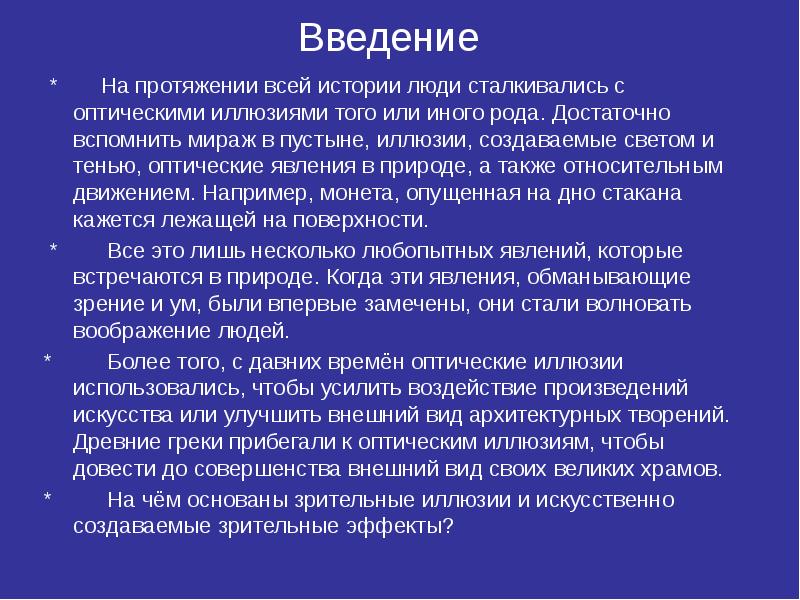 Введение

* На протяжении всей истории люди сталкивались с оптическими иллюзиями того или иного рода. Достаточно вспомнить мираж в пустыне, иллюзии, создаваемые светом и тенью, оптические явления в природе, а также относительным движением. Например, монета, опущенная на дно стакана кажется лежащей на поверхности.

* Все это лишь несколько любопытных явлений, которые встречаются в природе. Когда эти явления, обманывающие зрение и ум, были впервые замечены, они стали волновать воображение людей.

* Более того, с давних времён оптические иллюзии использовались, чтобы усилить воздействие произведений искусства или улучшить внешний вид архитектурных творений. Древние греки прибегали к оптическим иллюзиям, чтобы довести до совершенства внешний вид своих великих храмов.

* На чём основаны зрительные иллюзии и искусственно создаваемые зрительные эффекты?